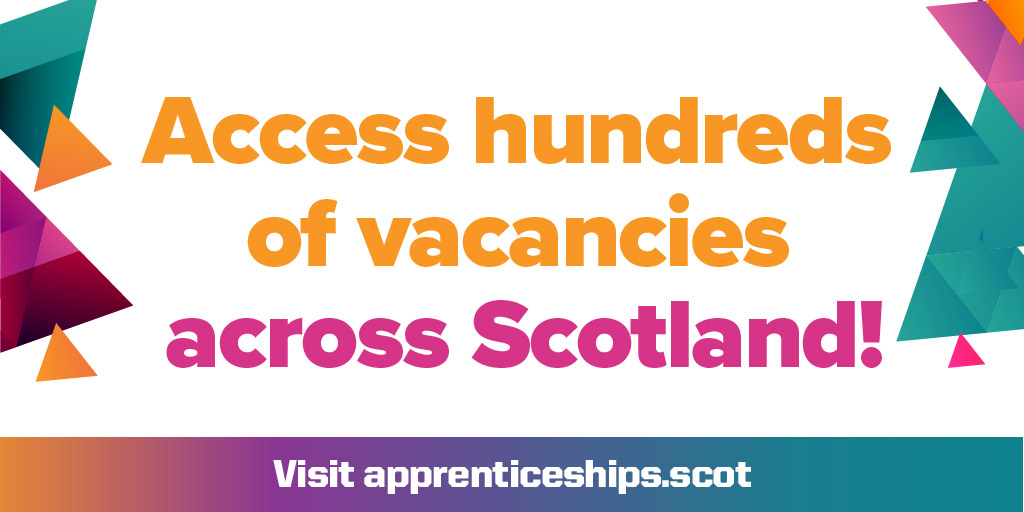 Access hundreds of vacancies across Scotland!

Visit apprenticeships.scot